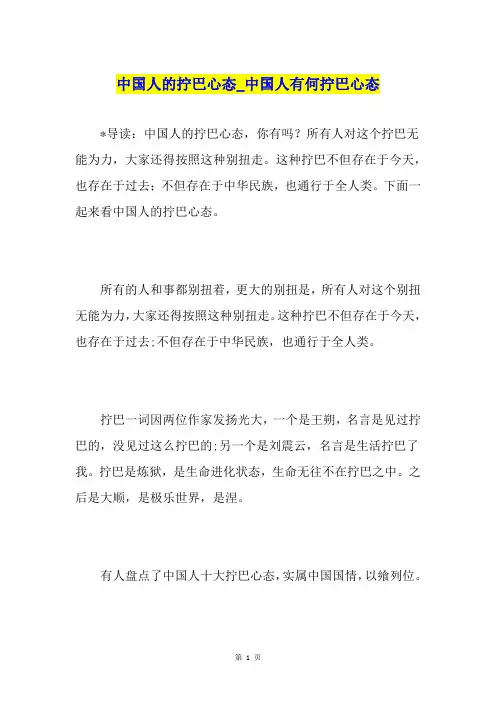 中国人的拧巴心态_中国人有何拧巴心态

*导读：中国人的拧巴心态，你有吗？所有人对这个拧巴无能为力，大家还得按照这种别扭走。这种拧巴不但存在于今天，也存在于过去；不但存在于中华民族，也通行于全人类。下面一起来看中国人的拧巴心态。

所有的人和事都别扭着，更大的别扭是，所有人对这个别扭无能为力，大家还得按照这种别扭走。这种拧巴不但存在于今天，也存在于过去；不但存在于中华民族，也通行于全人类。

拧巴一词因两位作家发扬光大，一个是王朔，名言是见过拧巴的，没见过这么拧巴的；另一个是刘震云，名言是生活拧巴了我。拧巴是炼狱，是生命进化状态，生命无往不在拧巴之中。之后是大顺，是极乐世界，是涅。

有人盘点了中国人十大拧巴心态，实属中国国情，以飨列位。

第 1 页